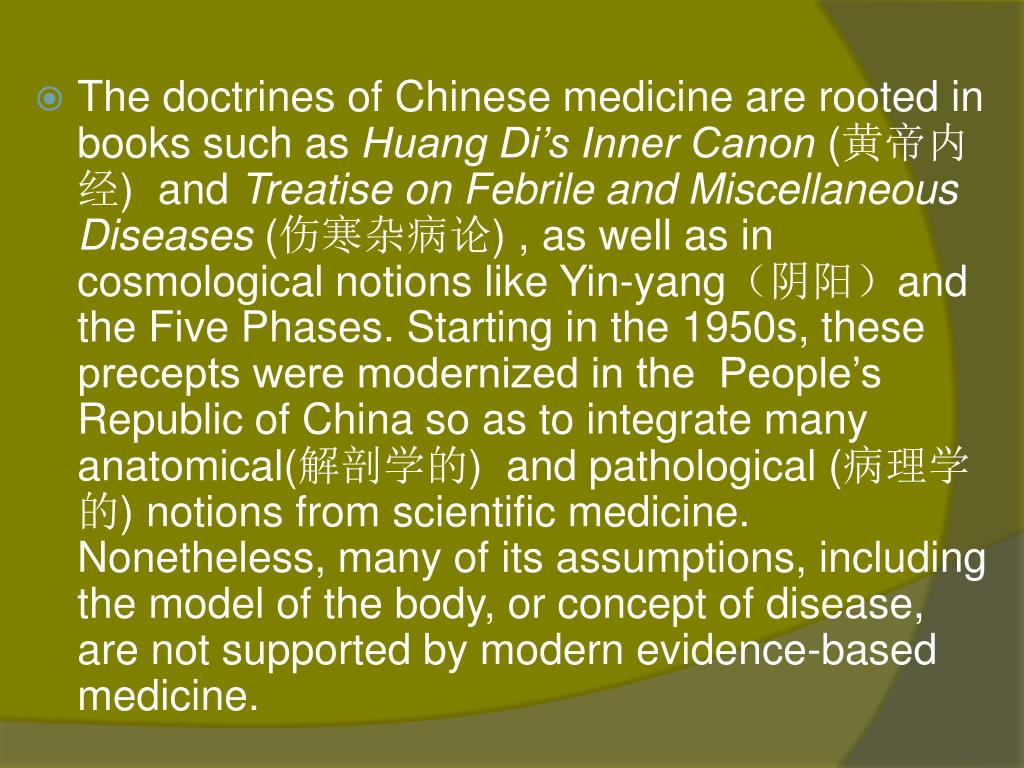 The doctrines of Chinese medicine are rooted in books such as Huang Di’s Inner Canon (黄帝内经) and Treatise on Febrile and Miscellaneous Diseases (伤寒杂病论) , as well as in cosmological notions like Yin-yang（阴阳）and the Five Phases. Starting in the 1950s, these precepts were modernized in the People’s Republic of China so as to integrate many anatomical(解剖学的) and pathological (病理学的) notions from scientific medicine. Nonetheless, many of its assumptions, including the model of the body, or concept of disease, are not supported by modern evidence-based medicine.